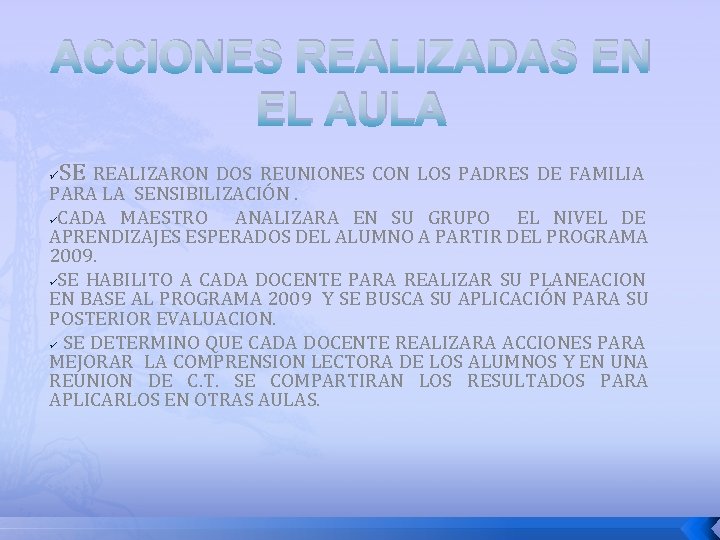 ACCIONES REALIZADAS EN EL AULA

✓SE REALIZARON DOS REUNIONES CON LOS PADRES DE FAMILIA PARA LA SENSIBILIZACIÓN .

✓CADA MAESTRO ANALIZARA EN SU GRUPO EL NIVEL DE APRENDIZAJES ESPERADOS DEL ALUMNO A PARTIR DEL PROGRAMA 2009.

✓SE HABILITO A CADA DOCENTE PARA REALIZAR SU PLANEACION EN BASE AL PROGRAMA 2009 Y SE BUSCA SU APLICACIÓN PARA SU POSTERIOR EVALUACION.

✓ SE DETERMINO QUE CADA DOCENTE REALIZARA ACCIONES PARA MEJORAR LA COMPRENSION LECTORA DE LOS ALUMNOS Y EN UNA REUNION DE C.T. SE COMPARTIRAN LOS RESULTADOS PARA APLICARLOS EN OTRAS AULAS.